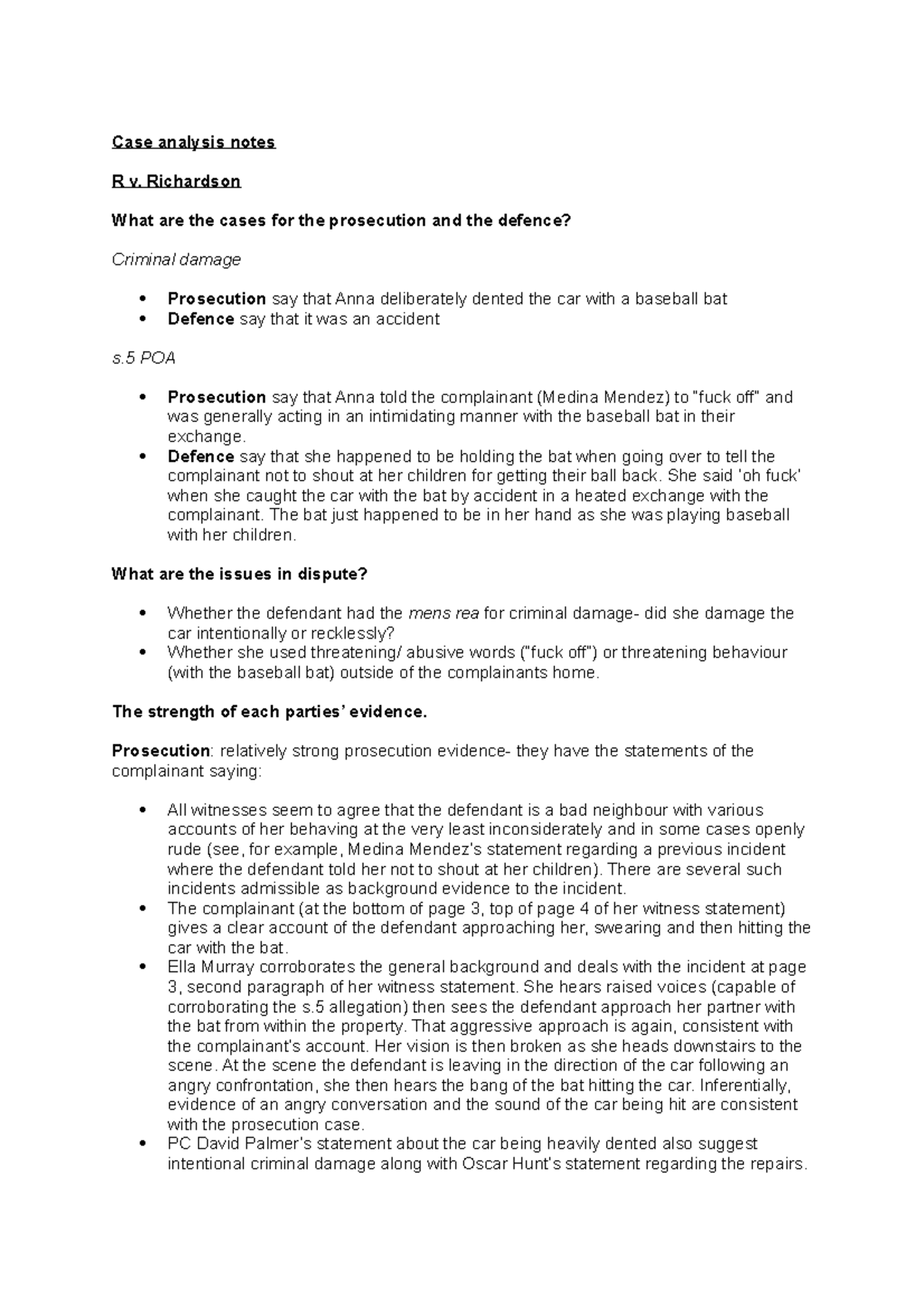 Case analysis notes

R v. Richardson

What are the cases for the prosecution and the defence?

Criminal damage

• Prosecution say that Anna deliberately dented the car with a baseball bat
• Defence say that it was an accident

s.5 POA

• Prosecution say that Anna told the complainant (Medina Mendez) to "fuck off" and was generally acting in an intimidating manner with the baseball bat in their exchange.
• Defence say that she happened to be holding the bat when going over to tell the complainant not to shout at her children for getting their ball back. She said 'oh fuck' when she caught the car with the bat by accident in a heated exchange with the complainant. The bat just happened to be in her hand as she was playing baseball with her children.

What are the issues in dispute?

• Whether the defendant had the mens rea for criminal damage- did she damage the car intentionally or recklessly?
• Whether she used threatening/ abusive words ("fuck off") or threatening behaviour (with the baseball bat) outside of the complainants home.

The strength of each parties' evidence.

Prosecution: relatively strong prosecution evidence- they have the statements of the complainant saying:

• All witnesses seem to agree that the defendant is a bad neighbour with various accounts of her behaving at the very least inconsiderately and in some cases openly rude (see, for example, Medina Mendez's statement regarding a previous incident where the defendant told her not to shout at her children). There are several such incidents admissible as background evidence to the incident.
• The complainant (at the bottom of page 3, top of page 4 of her witness statement) gives a clear account of the defendant approaching her, swearing and then hitting the car with the bat.
• Ella Murray corroborates the general background and deals with the incident at page 3, second paragraph of her witness statement. She hears raised voices (capable of corroborating the s.5 allegation) then sees the defendant approach her partner with the bat from within the property. That aggressive approach is again, consistent with the complainant's account. Her vision is then broken as she heads downstairs to the scene. At the scene the defendant is leaving in the direction of the car following an angry confrontation, she then hears the bang of the bat hitting the car. Inferentially, evidence of an angry conversation and the sound of the car being hit are consistent with the prosecution case.
• PC David Palmer's statement about the car being heavily dented also suggest intentional criminal damage along with Oscar Hunt's statement regarding the repairs.